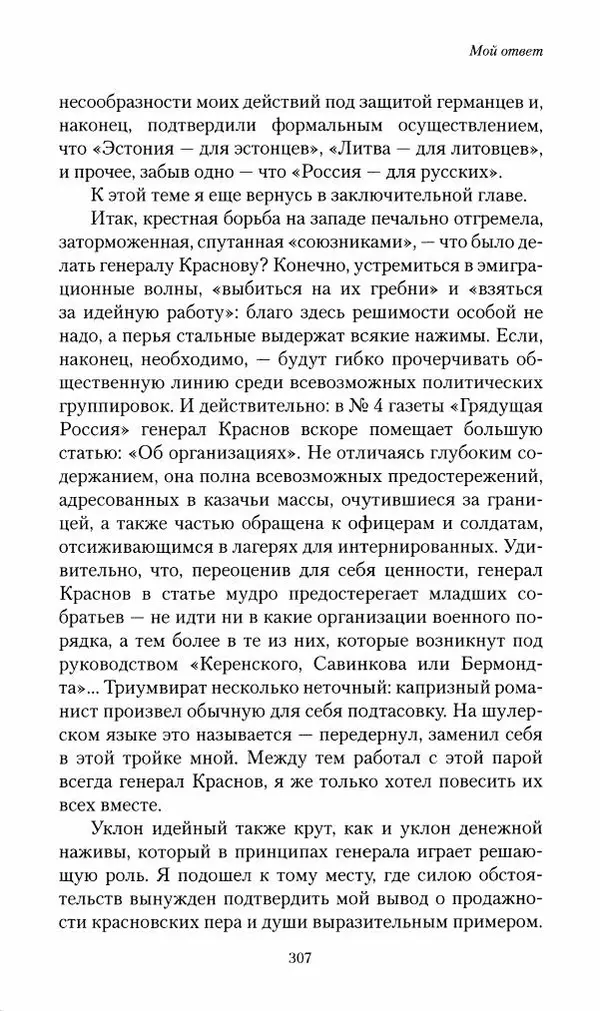 Мой ответ

несообразности моих действий под защитой германцев и, наконец, подтвердили формальным осуществлением, что «Эстония — для эстонцев», «Литва — для литовцев», и прочее, забыв одно — что «Россия — для русских».

К этой теме я еще вернусь в заключительной главе.

Итак, крестная борьба на западе печально отгремела, заторможенная, спутанная «союзниками», — что было делать генералу Краснову? Конечно, устремиться в эмиграционные волны, «выбиться на их гребни» и «взяться за идейную работу»: благо здесь решимости особой не надо, а перья стальные выдержат всякие нажимы. Если, наконец, необходимо, — будут гибко прочерчивать общественную линию среди всевозможных политических группировок. И действительно: в № 4 газеты «Грядущая Россия» генерал Краснов вскоре помещает большую статью: «Об организациях». Не отличаясь глубоким содержанием, она полна всевозможных предостережений, адресованных в казачьи массы, очутившиеся за границей, а также частью обращена к офицерам и солдатам, отсиживающимся в лагерях для интернированных. Удивительно, что, переоценив для себя ценности, генерал Краснов в статье мудро предостерегает младших собратьев — не идти ни в какие организации военного порядка, а тем более в те из них, которые возникнут под руководством «Керенского, Савинкова или Бермондта»... Триумвират несколько неточный: капризный романист произвел обычную для себя подтасовку. На шулерском языке это называется — передернул, заменил себя в этой тройке мной. Между тем работал с этой парой всегда генерал Краснов, я же только хотел повесить их всех вместе.

Уклон идейный также крут, как и уклон денежной наживы, который в принципах генерала играет решающую роль. Я подошел к тому месту, где силою обстоятельств вынужден подтвердить мой вывод о продажности красновских пера и души выразительным примером.

307